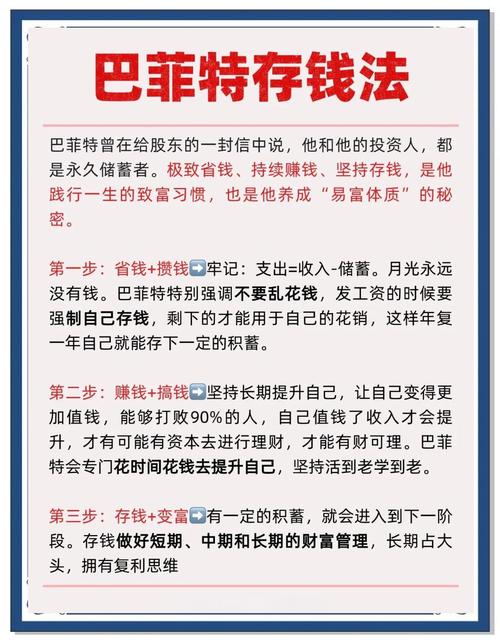 巴菲特存钱法

巴菲特曾在给股东的一封信中说，他和他的投资人，都是永久储蓄者。极致省钱、持续赚钱、坚持存钱，是他践行一生的致富习惯，也是他养成“易富体质”的秘密。

第一步：省钱+攒钱➡️牢记：支出=收入-储蓄。月光永远没有钱。巴菲特特别强调不要乱花钱，发工资的时候要强制自己存钱，剩下的才能用于自己的花销，这样年复一年自己就能存下一定的积蓄。

第二步：赚钱+搞钱➡️坚持长期提升自己，让自己变得更加值钱，能够打败90%的人，自己值钱了收入才会提升，才有可能有资本去进行理财，才能有财可理。巴菲特会专门花时间花钱去提升自己，坚持活到老学到老。

第三步：存钱+变富➡️有一定的积蓄，就会进入到下一阶段。存钱做好短期、中期和长期的财富管理，长期占大头，拥有复利思维